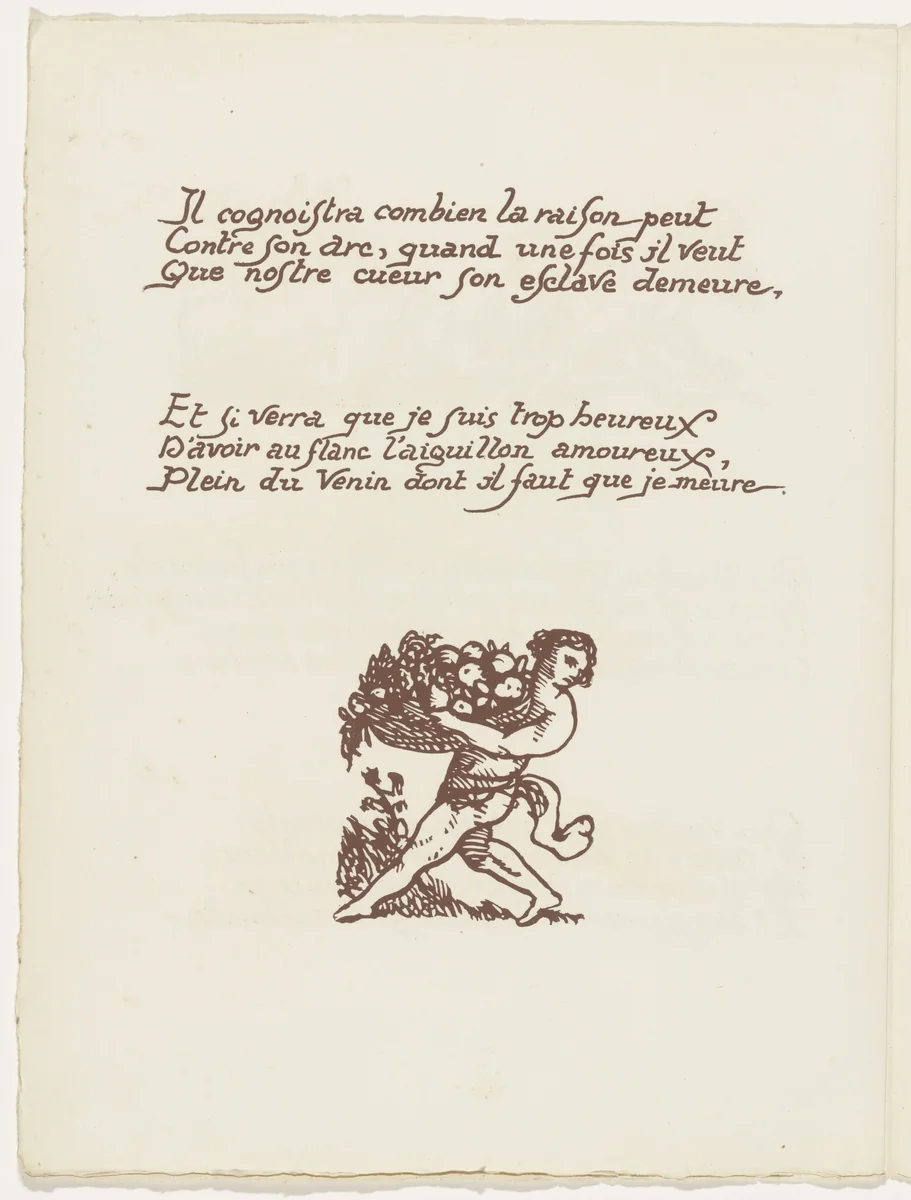 Il cognoistra combien la raison peut
Contre son arc, quand une fois il veut
Que nostre cueur son esclave demeure,

Et si verra que je suis trop heureux
D'avoir au flanc l'aiguillon amoureux,
Plein du venin dont il faut que je meure.